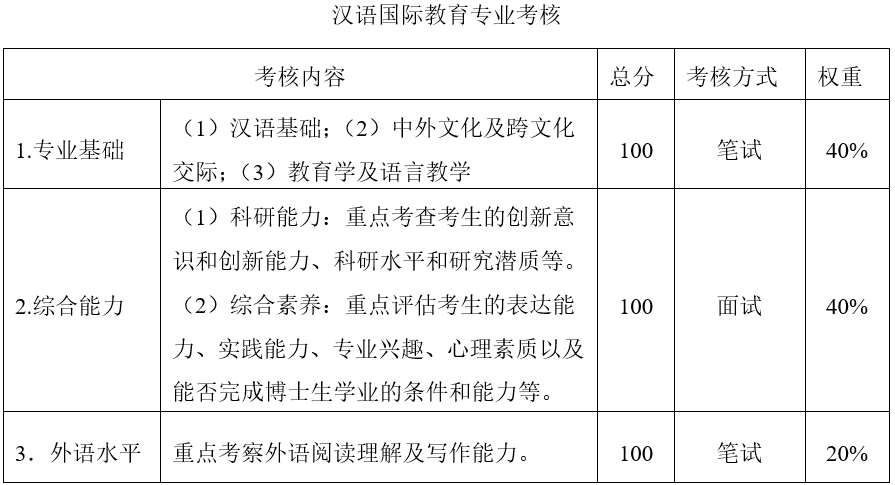 汉语国际教育专业考核

| 考核内容 | | 总分 | 考核方式 | 权重 |
|---|---|---|---|---|
| 1.专业基础 | （1）汉语基础；（2）中外文化及跨文化交际；（3）教育学及语言教学 | 100 | 笔试 | 40% |
| 2.综合能力 | （1）科研能力：重点考查考生的创新意识和创新能力、科研水平和研究潜质等。（2）综合素养：重点评估考生的表达能力、实践能力、专业兴趣、心理素质以及能否完成博士生学业的条件和能力等。 | 100 | 面试 | 40% |
| 3．外语水平 | 重点考察外语阅读理解及写作能力。 | 100 | 笔试 | 20% |